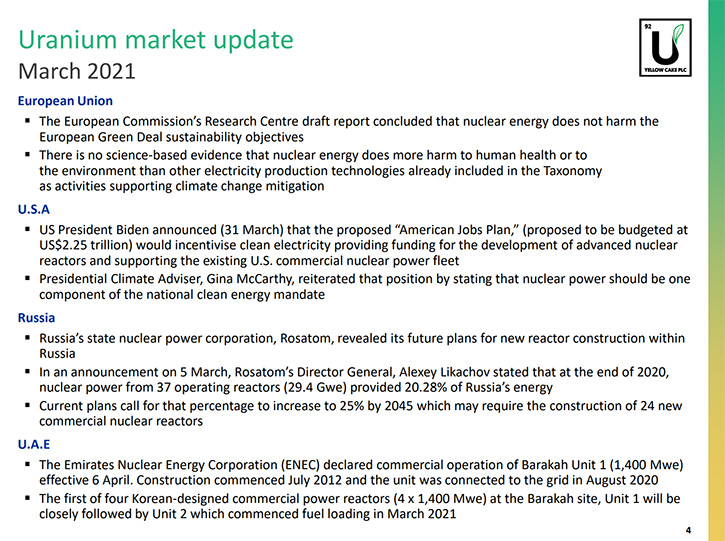 Uranium market update
March 2021

92
U
YELLOW CAKE PLC

European Union

▪ The European Commission's Research Centre draft report concluded that nuclear energy does not harm the European Green Deal sustainability objectives
▪ There is no science-based evidence that nuclear energy does more harm to human health or to the environment than other electricity production technologies already included in the Taxonomy as activities supporting climate change mitigation

U.S.A

▪ US President Biden announced (31 March) that the proposed "American Jobs Plan," (proposed to be budgeted at US$2.25 trillion) would incentivise clean electricity providing funding for the development of advanced nuclear reactors and supporting the existing U.S. commercial nuclear power fleet
▪ Presidential Climate Adviser, Gina McCarthy, reiterated that position by stating that nuclear power should be one component of the national clean energy mandate

Russia

▪ Russia's state nuclear power corporation, Rosatom, revealed its future plans for new reactor construction within Russia
▪ In an announcement on 5 March, Rosatom's Director General, Alexey Likachov stated that at the end of 2020, nuclear power from 37 operating reactors (29.4 Gwe) provided 20.28% of Russia's energy
▪ Current plans call for that percentage to increase to 25% by 2045 which may require the construction of 24 new commercial nuclear reactors

U.A.E

▪ The Emirates Nuclear Energy Corporation (ENEC) declared commercial operation of Barakah Unit 1 (1,400 Mwe) effective 6 April. Construction commenced July 2012 and the unit was connected to the grid in August 2020
▪ The first of four Korean-designed commercial power reactors (4 x 1,400 Mwe) at the Barakah site, Unit 1 will be closely followed by Unit 2 which commenced fuel loading in March 2021

4